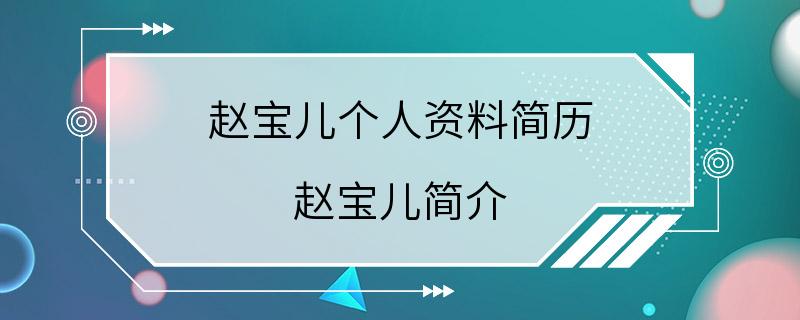 赵宝儿个人资料简历
赵宝儿简介